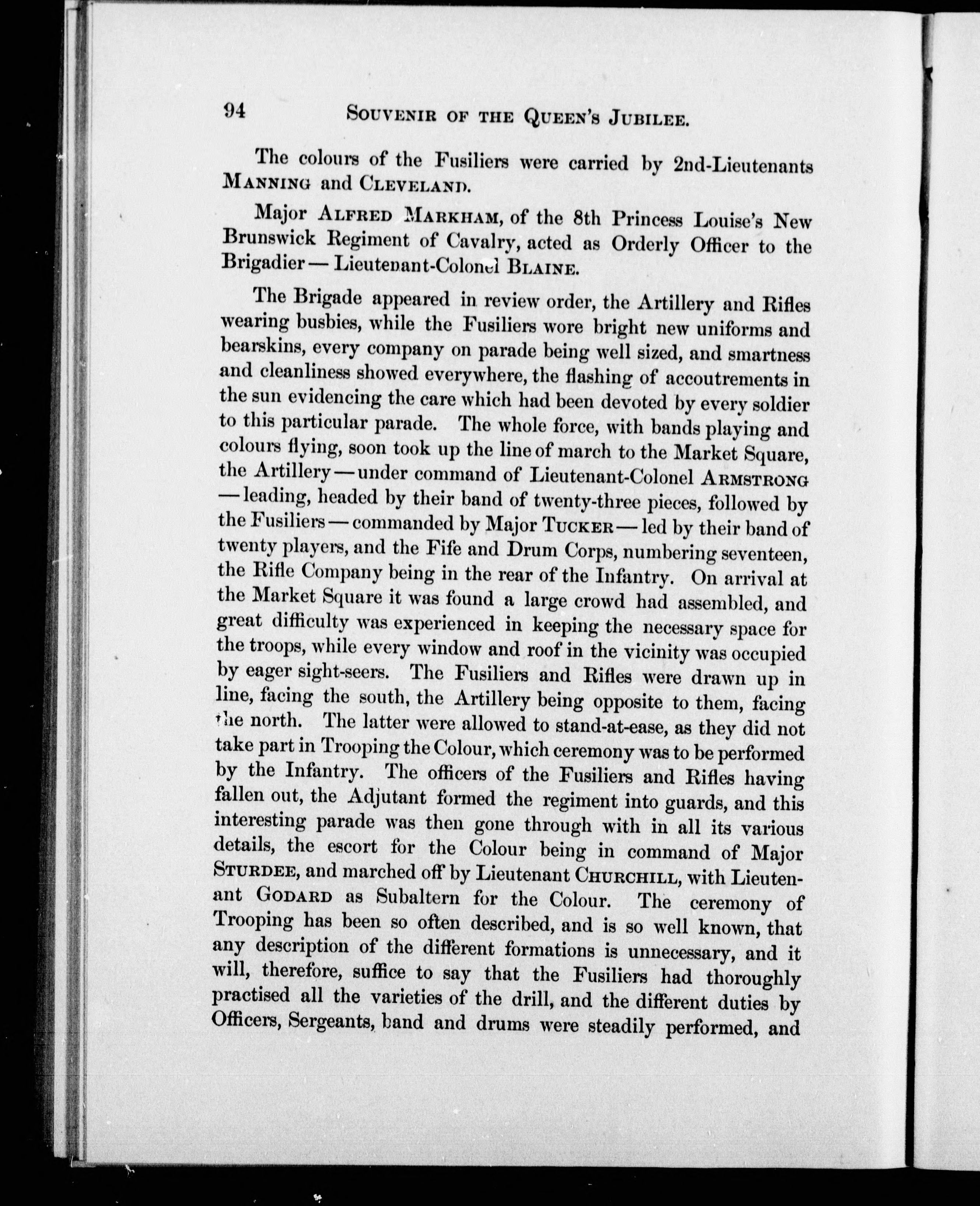 94 SOUVENIR OF THE QUEEN'S JUBILEE.

The colours of the Fusiliers were carried by 2nd-Lieutenants MANNING and CLEVELAND.

Major ALFRED MARKHAM, of the 8th Princess Louise's New Brunswick Regiment of Cavalry, acted as Orderly Officer to the Brigadier — Lieutenant-Colonel BLAINE.

The Brigade appeared in review order, the Artillery and Rifles wearing busbies, while the Fusiliers wore bright new uniforms and bearskins, every company on parade being well sized, and smartness and cleanliness showed everywhere, the flashing of accoutrements in the sun evidencing the care which had been devoted by every soldier to this particular parade. The whole force, with bands playing and colours flying, soon took up the line of march to the Market Square, the Artillery — under command of Lieutenant-Colonel ARMSTRONG — leading, headed by their band of twenty-three pieces, followed by the Fusiliers — commanded by Major TUCKER — led by their band of twenty players, and the Fife and Drum Corps, numbering seventeen, the Rifle Company being in the rear of the Infantry. On arrival at the Market Square it was found a large crowd had assembled, and great difficulty was experienced in keeping the necessary space for the troops, while every window and roof in the vicinity was occupied by eager sight-seers. The Fusiliers and Rifles were drawn up in line, facing the south, the Artillery being opposite to them, facing the north. The latter were allowed to stand-at-ease, as they did not take part in Trooping the Colour, which ceremony was to be performed by the Infantry. The officers of the Fusiliers and Rifles having fallen out, the Adjutant formed the regiment into guards, and this interesting parade was then gone through with in all its various details, the escort for the Colour being in command of Major STURDEE, and marched off by Lieutenant CHURCHILL, with Lieutenant GODARD as Subaltern for the Colour. The ceremony of Trooping has been so often described, and is so well known, that any description of the different formations is unnecessary, and it will, therefore, suffice to say that the Fusiliers had thoroughly practised all the varieties of the drill, and the different duties by Officers, Sergeants, band and drums were steadily performed, and